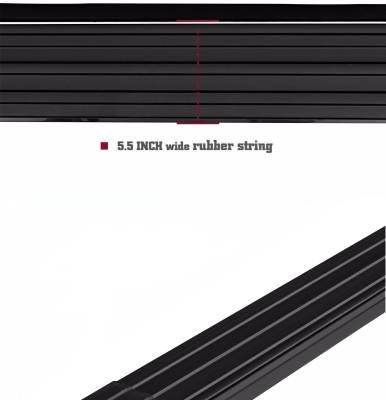 5.5 INCH wide rubber string